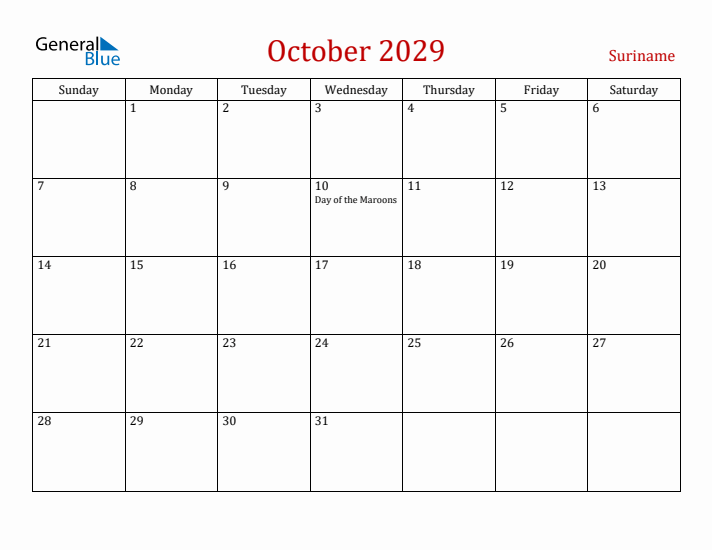 General Blue

October 2029

Suriname

| Sunday | Monday | Tuesday | Wednesday | Thursday | Friday | Saturday |
|---|---|---|---|---|---|---|
| | 1 | 2 | 3 | 4 | 5 | 6 |
| 7 | 8 | 9 | 10 Day of the Maroons | 11 | 12 | 13 |
| 14 | 15 | 16 | 17 | 18 | 19 | 20 |
| 21 | 22 | 23 | 24 | 25 | 26 | 27 |
| 28 | 29 | 30 | 31 | | | |